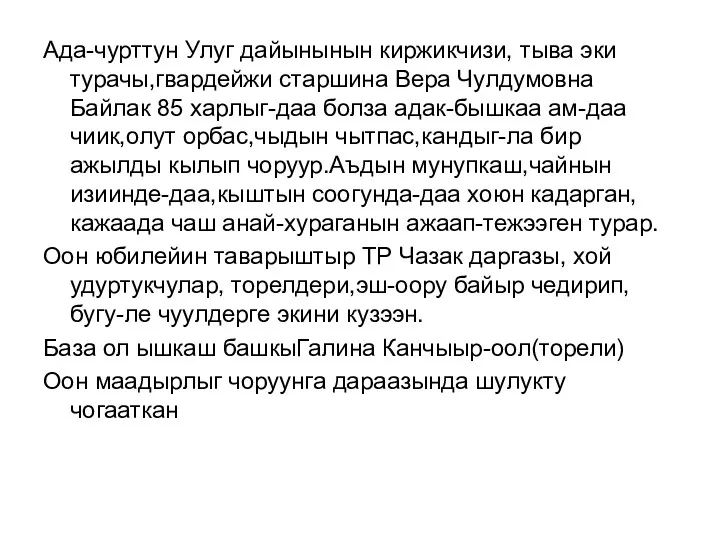 Ада-чурттун Улуг дайынынын киржикчизи, тыва эки турачы,гвардейжи старшина Вера Чулдумовна Байлак 85 харлыг-даа болза адак-бышкаа ам-даа чиик,олут орбас,чыдын чытпас,кандыг-ла бир ажылды кылып чоруур.Аъдын мунупкаш,чайнын изиинде-даа,кыштын соогунда-даа хоюн кадарган, кажаада чаш анай-хураганын ажаап-тежээген турар.

Оон юбилейин таварыштыр ТР Чазак даргазы, хой удуртукчулар, торелдери,эш-оору байыр чедирип, бугу-ле чуулдерге экини кузээн.

База ол ышкаш башкыГалина Канчыыр-оол(торели)

Оон маадырлыг чоруунга дараазында шулукту чогааткан